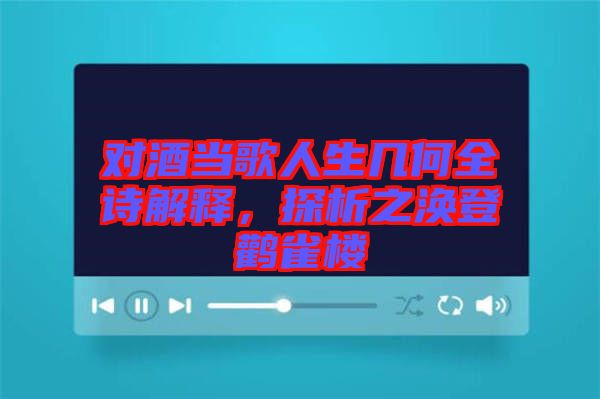 对酒当歌人生几何全诗解释，探析之涣登鹳雀楼